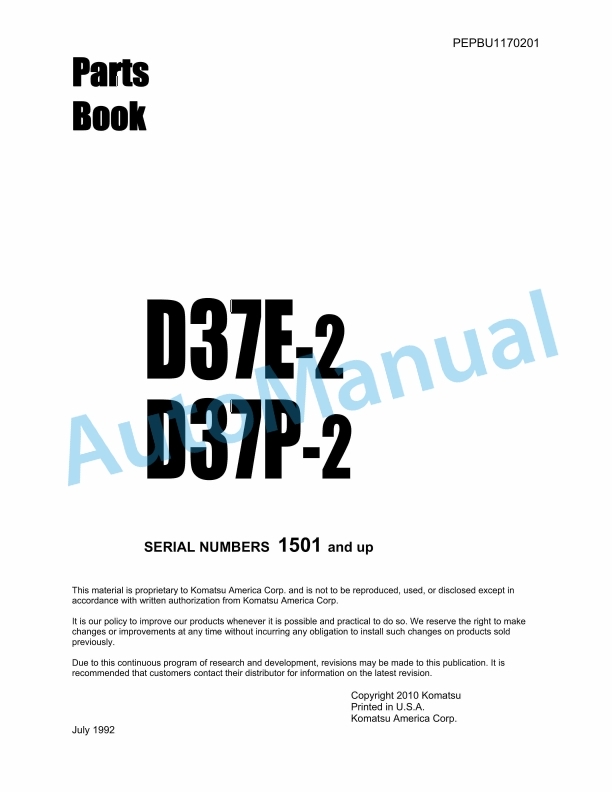 PEPBU1170201

Parts Book

D37E-2
D37P-2

AutoManual

SERIAL NUMBERS 1501 and up

This material is proprietary to Komatsu America Corp. and is not to be reproduced, used, or disclosed except in accordance with written authorization from Komatsu America Corp.

It is our policy to improve our products whenever it is possible and practical to do so. We reserve the right to make changes or improvements at any time without incurring any obligation to install such changes on products sold previously.

Due to this continuous program of research and development, revisions may be made to this publication. It is recommended that customers contact their distributor for information on the latest revision.

Copyright 2010 Komatsu
Printed in U.S.A.
Komatsu America Corp.

July 1992